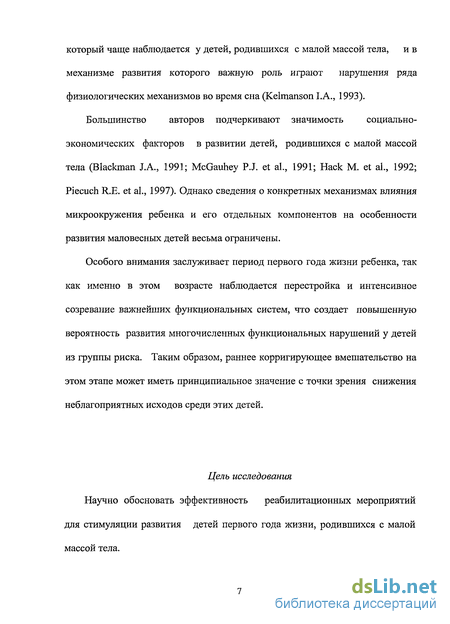 который чаще наблюдается у детей, родившихся с малой массой тела, и в механизме развития которого важную роль играют нарушения ряда физиологических механизмов во время сна (Kelmanson I.A., 1993).

Большинство авторов подчеркивают значимость социально-экономических факторов в развитии детей, родившихся с малой массой тела (Blackman J.A., 1991; McGauhey P.J. et al., 1991; Hack M. et al., 1992; Piecuch R.E. et al., 1997). Однако сведения о конкретных механизмах влияния микроокружения ребенка и его отдельных компонентов на особенности развития маловесных детей весьма ограничены.

Особого внимания заслуживает период первого года жизни ребенка, так как именно в этом возрасте наблюдается перестройка и интенсивное созревание важнейших функциональных систем, что создает повышенную вероятность развития многочисленных функциональных нарушений у детей из группы риска. Таким образом, раннее корригирующее вмешательство на этом этапе может иметь принципиальное значение с точки зрения снижения неблагоприятных исходов среди этих детей.

Цель исследования

Научно обосновать эффективность реабилитационных мероприятий для стимуляции развития детей первого года жизни, родившихся с малой массой тела.

7

dsLib.net
библиотека диссертаций